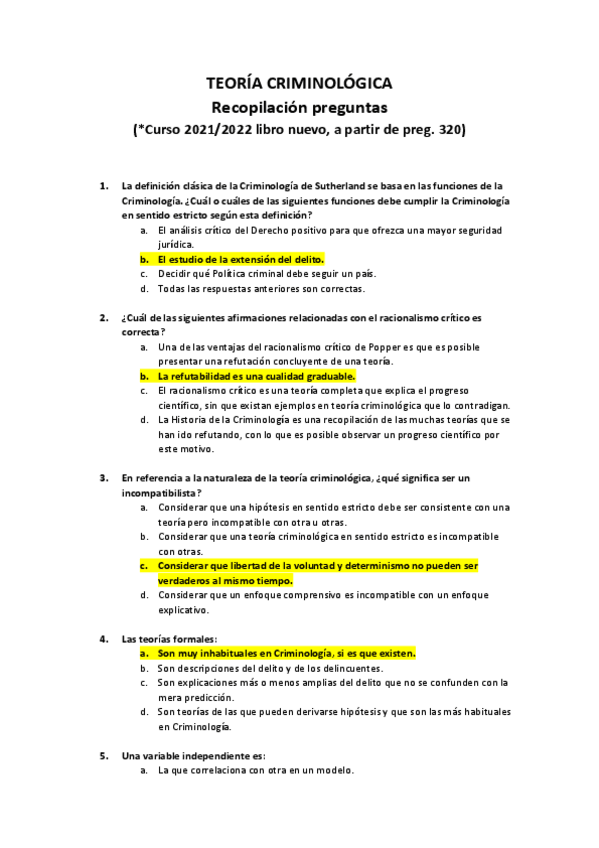 TEORÍA CRIMINOLÓGICA
Recopilación preguntas
(*Curso 2021/2022 libro nuevo, a partir de preg. 320)

1. La definición clásica de la Criminología de Sutherland se basa en las funciones de la Criminología. ¿Cuál o cuáles de las siguientes funciones debe cumplir la Criminología en sentido estricto según esta definición?
a. El análisis crítico del Derecho positivo para que ofrezca una mayor seguridad jurídica.
b. El estudio de la extensión del delito.
c. Decidir qué Política criminal debe seguir un país.
d. Todas las respuestas anteriores son correctas.

2. ¿Cuál de las siguientes afirmaciones relacionadas con el racionalismo crítico es correcta?
a. Una de las ventajas del racionalismo crítico de Popper es que es posible presentar una refutación concluyente de una teoría.
b. La refutabilidad es una cualidad graduable.
c. El racionalismo crítico es una teoría completa que explica el progreso científico, sin que existan ejemplos en teoría criminológica que lo contradigan.
d. La Historia de la Criminología es una recopilación de las muchas teorías que se han ido refutando, con lo que es posible observar un progreso científico por este motivo.

3. En referencia a la naturaleza de la teoría criminológica, ¿qué significa ser un incompatibilista?
a. Considerar que una hipótesis en sentido estricto debe ser consistente con una teoría pero incompatible con otra u otras.
b. Considerar que una teoría criminológica en sentido estricto es incompatible con otras.
c. Considerar que libertad de la voluntad y determinismo no pueden ser verdaderos al mismo tiempo.
d. Considerar que un enfoque comprensivo es incompatible con un enfoque explicativo.

4. Las teorías formales:
a. Son muy inhabituales en Criminología, si es que existen.
b. Son descripciones del delito y de los delincuentes.
c. Son explicaciones más o menos amplias del delito que no se confunden con la mera predicción.
d. Son teorías de las que pueden derivarse hipótesis y que son las más habituales en Criminología.

5. Una variable independiente es:
a. La que correlaciona con otra en un modelo.